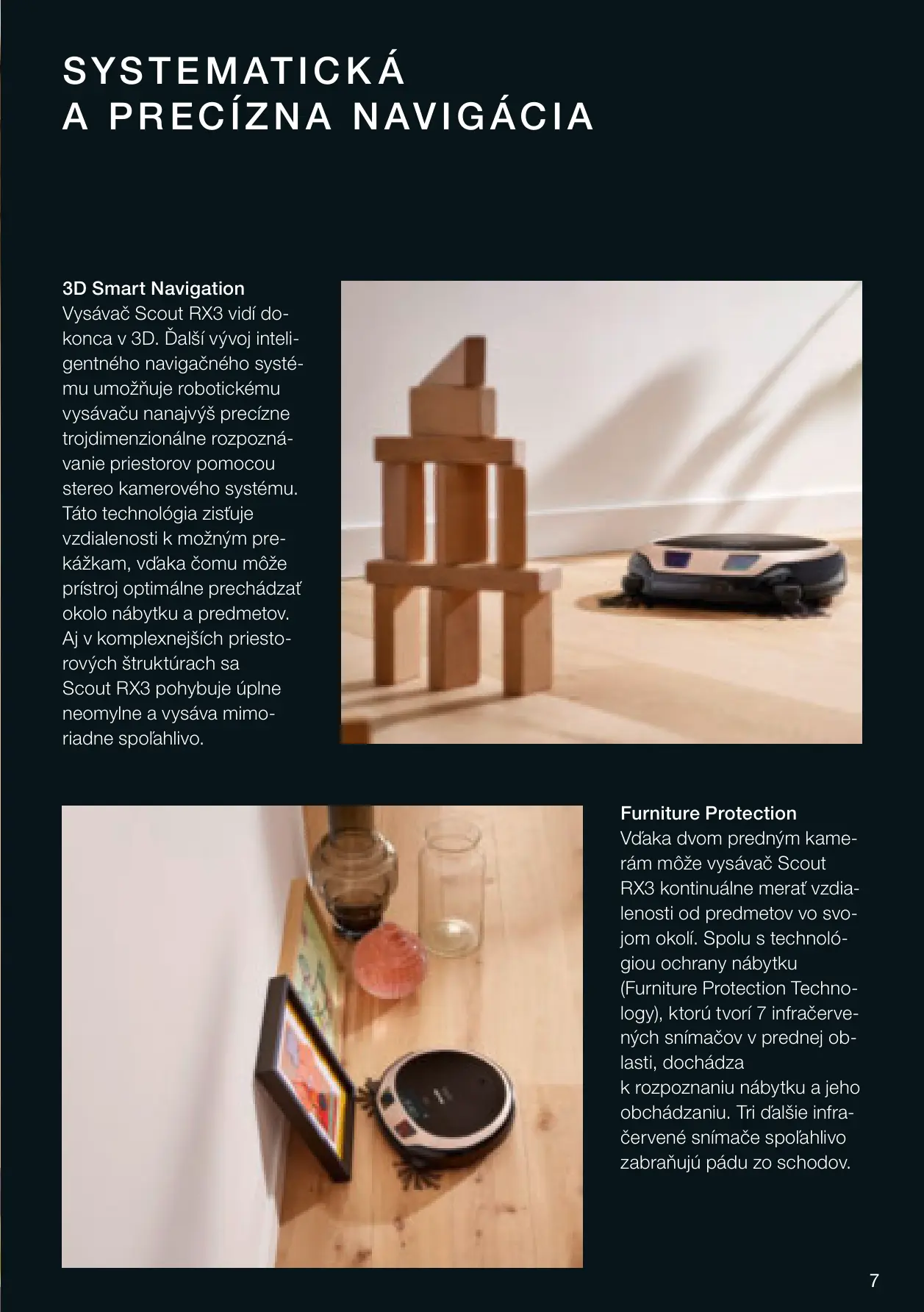 SYSTEMATICKÁ
A PRECÍZNA NAVIGÁCIA

3D Smart Navigation
Vysávač Scout RX3 vidí dokonca v 3D. Ďalší vývoj inteligentného navigačného systému umožňuje robotickému vysávaču nanajvýš precízne trojdimenzionálne rozpoznávanie priestorov pomocou stereo kamerového systému. Táto technológia zisťuje vzdialenosti k možným prekážkam, vďaka čomu môže prístroj optimálne prechádzať okolo nábytku a predmetov. Aj v komplexnejších priestorových štruktúrach sa Scout RX3 pohybuje úplne neomylne a vysáva mimoriadne spoľahlivo.

Furniture Protection
Vďaka dvom predným kamerám môže vysávač Scout RX3 kontinuálne merať vzdialenosti od predmetov vo svojom okolí. Spolu s technológiou ochrany nábytku (Furniture Protection Technology), ktorú tvorí 7 infračervených snímačov v prednej oblasti, dochádza k rozpoznaniu nábytku a jeho obchádzaniu. Tri ďalšie infračervené snímače spoľahlivo zabraňujú pádu zo schodov.

7